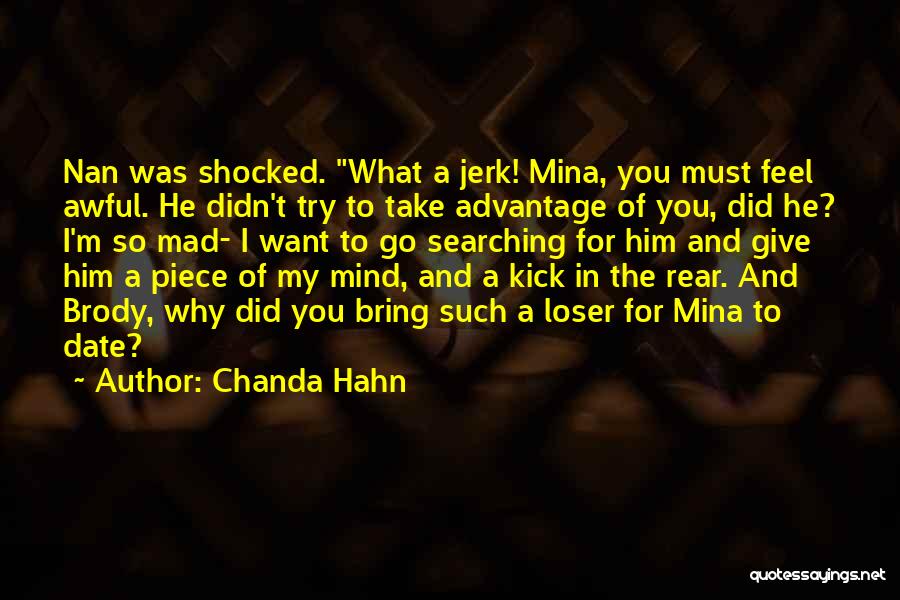 Nan was shocked. "What a jerk! Mina, you must feel awful. He didn't try to take advantage of you, did he? I'm so mad- I want to go searching for him and give him a piece of my mind, and a kick in the rear. And Brody, why did you bring such a loser for Mina to date?

~ Author: Chanda Hahn

quotessayings.net